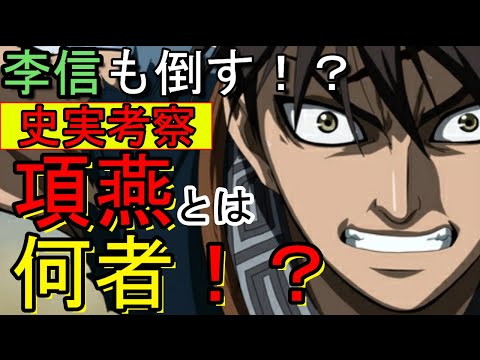 李信も倒す！？
史実考察
項燕とは
何者！？